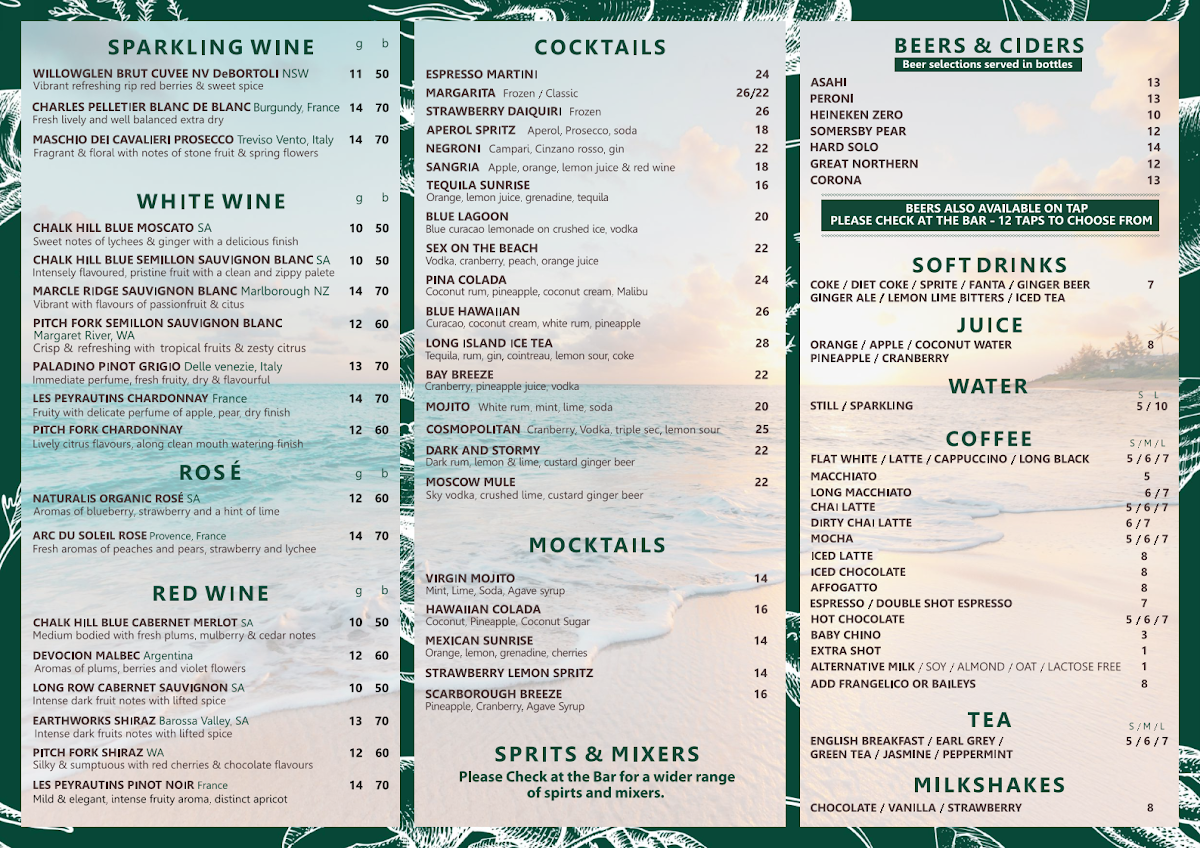 SPARKLING WINE g b

WILLOWGLEN BRUT CUVEE NV DeBORTOLI NSW 11 50
Vibrant refreshing rip red berries & sweet spice

CHARLES PELLETIER BLANC DE BLANC Burgundy, France 14 70
Fresh lively and well balanced extra dry

MASCHIO DEI CAVALIERI PROSECCO Treviso Vento, Italy 14 70
Fragrant & floral with notes of stone fruit & spring flowers

WHITE WINE g b

CHALK HILL BLUE MOSCATO SA 10 50
Sweet notes of lychees & ginger with a delicious finish

CHALK HILL BLUE SEMILLON SAUVIGNON BLANC SA 10 50
Intensely flavoured, pristine fruit with a clean and zippy palete

MARCLE RIDGE SAUVIGNON BLANC Marlborough NZ 14 70
Vibrant with flavours of passionfruit & citus

PITCH FORK SEMILLON SAUVIGNON BLANC 12 60
Margaret River, WA
Crisp & refreshing with tropical fruits & zesty citrus

PALADINO PINOT GRIGIO Delle venezie, Italy 13 70
Immediate perfume, fresh fruity, dry & flavourful

LES PEYRAUTINS CHARDONNAY France 14 70
Fruity with delicate perfume of apple, pear, dry finish

PITCH FORK CHARDONNAY 12 60
Lively citrus flavours, along clean mouth watering finish

ROSÉ g b

NATURALIS ORGANIC ROSÉ SA 12 60
Aromas of blueberry, strawberry and a hint of lime

ARC DU SOLEIL ROSE Provence, France 14 70
Fresh aromas of peaches and pears, strawberry and lychee

RED WINE g b

CHALK HILL BLUE CABERNET MERLOT SA 10 50
Medium bodied with fresh plums, mulberry & cedar notes

DEVOCION MALBEC Argentina 12 60
Aromas of plums, berries and violet flowers

LONG ROW CABERNET SAUVIGNON SA 10 50
Intense dark fruit notes with lifted spice

EARTHWORKS SHIRAZ Barossa Valley, SA 13 70
Intense dark fruits notes with lifted spice

PITCH FORK SHIRAZ WA 12 60
Silky & sumptuous with red cherries & chocolate flavours

LES PEYRAUTINS PINOT NOIR France 14 70
Mild & elegant, intense fruity aroma, distinct apricot

COCKTAILS

ESPRESSO MARTINI 24
MARGARITA Frozen / Classic 26/22
STRAWBERRY DAIQUIRI Frozen 26
APEROL SPRITZ Aperol, Prosecco, soda 18
NEGRONI Campari, Cinzano rosso, gin 22
SANGRIA Apple, orange, lemon juice & red wine 18
TEQUILA SUNRISE 16
Orange, lemon juice, grenadine, tequila
BLUE LAGOON 20
Blue curacao lemonade on crushed ice, vodka
SEX ON THE BEACH 22
Vodka, cranberry, peach, orange juice
PINA COLADA 24
Coconut rum, pineapple, coconut cream, Malibu
BLUE HAWAIIAN 26
Curacao, coconut cream, white rum, pineapple
LONG ISLAND ICE TEA 28
Tequila, rum, gin, cointreau, lemon sour, coke
BAY BREEZE 22
Cranberry, pineapple juice, vodka
MOJITO White rum, mint, lime, soda 20
COSMOPOLITAN Cranberry, Vodka, triple sec, lemon sour 25
DARK AND STORMY 22
Dark rum, lemon & lime, custard ginger beer
MOSCOW MULE 22
Sky vodka, crushed lime, custard ginger beer

MOCKTAILS

VIRGIN MOJITO 14
Mint, Lime, Soda, Agave syrup
HAWAIIAN COLADA 16
Coconut, Pineapple, Coconut Sugar
MEXICAN SUNRISE 14
Orange, lemon, grenadine, cherries
STRAWBERRY LEMON SPRITZ 14
SCARBOROUGH BREEZE 16
Pineapple, Cranberry, Agave Syrup

SPRITS & MIXERS
Please Check at the Bar for a wider range of spirts and mixers.

BEERS & CIDERS
Beer selections served in bottles

ASAHI 13
PERONI 13
HEINEKEN ZERO 10
SOMERSBY PEAR 12
HARD SOLO 14
GREAT NORTHERN 12
CORONA 13

BEERS ALSO AVAILABLE ON TAP
PLEASE CHECK AT THE BAR - 12 TAPS TO CHOOSE FROM

SOFT DRINKS
COKE / DIET COKE / SPRITE / FANTA / GINGER BEER 7
GINGER ALE / LEMON LIME BITTERS / ICED TEA

JUICE
ORANGE / APPLE / COCONUT WATER 8
PINEAPPLE / CRANBERRY

WATER S L
STILL / SPARKLING 5 / 10

COFFEE S / M / L
FLAT WHITE / LATTE / CAPPUCCINO / LONG BLACK 5 / 6 / 7
MACCHIATO 5
LONG MACCHIATO 6 / 7
CHAI LATTE 5 / 6 / 7
DIRTY CHAI LATTE 6 / 7
MOCHA 5 / 6 / 7
ICED LATTE 8
ICED CHOCOLATE 8
AFFOGATTO 8
ESPRESSO / DOUBLE SHOT ESPRESSO 7
HOT CHOCOLATE 5 / 6 / 7
BABY CHINO 3
EXTRA SHOT 1
ALTERNATIVE MILK / SOY / ALMOND / OAT / LACTOSE FREE 1
ADD FRANGELICO OR BAILEYS 8

TEA S / M / L
ENGLISH BREAKFAST / EARL GREY / 5 / 6 / 7
GREEN TEA / JASMINE / PEPPERMINT

MILKSHAKES
CHOCOLATE / VANILLA / STRAWBERRY 8